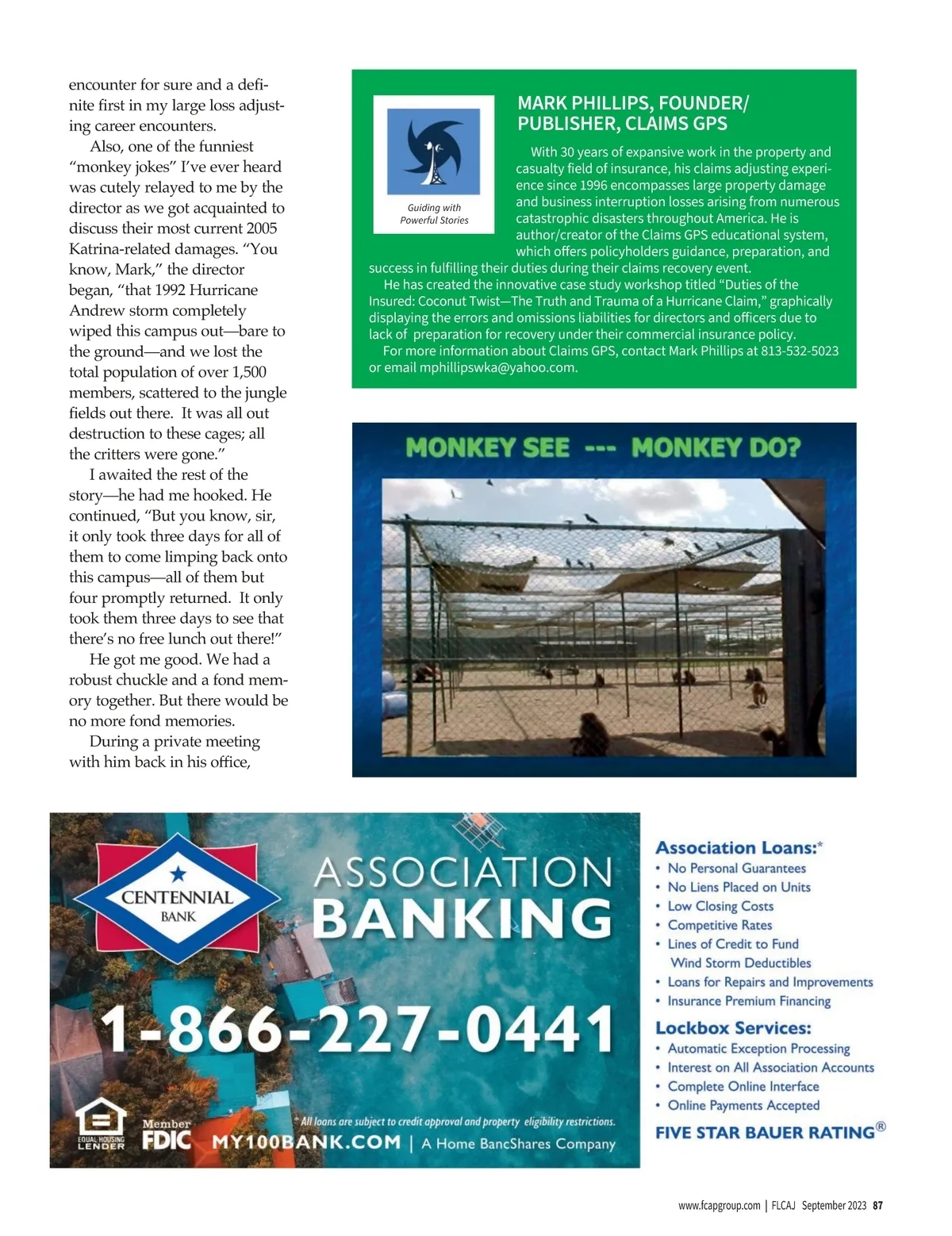 encounter for sure and a definite first in my large loss adjusting career encounters.

Also, one of the funniest "monkey jokes" I've ever heard was cutely relayed to me by the director as we got acquainted to discuss their most current 2005 Katrina-related damages. "You know, Mark," the director began, "that 1992 Hurricane Andrew storm completely wiped this campus out—bare to the ground—and we lost the total population of over 1,500 members, scattered to the jungle fields out there. It was all out destruction to these cages; all the critters were gone."

I awaited the rest of the story—he had me hooked. He continued, "But you know, sir, it only took three days for all of them to come limping back onto this campus—all of them but four promptly returned. It only took them three days to see that there's no free lunch out there!"

He got me good. We had a robust chuckle and a fond memory together. But there would be no more fond memories.

During a private meeting with him back in his office,

Guiding with Powerful Stories

MARK PHILLIPS, FOUNDER/ PUBLISHER, CLAIMS GPS

With 30 years of expansive work in the property and casualty field of insurance, his claims adjusting experience since 1996 encompasses large property damage and business interruption losses arising from numerous catastrophic disasters throughout America. He is author/creator of the Claims GPS educational system, which offers policyholders guidance, preparation, and success in fulfilling their duties during their claims recovery event.

He has created the innovative case study workshop titled "Duties of the Insured: Coconut Twist—The Truth and Trauma of a Hurricane Claim," graphically displaying the errors and omissions liabilities for directors and officers due to lack of preparation for recovery under their commercial insurance policy.

For more information about Claims GPS, contact Mark Phillips at 813-532-5023 or email mphillipswka@yahoo.com.

MONKEY SEE --- MONKEY DO?

CENTENNIAL BANK

ASSOCIATION BANKING

1-866-227-0441

EQUAL HOUSING LENDER

Member FDIC

* All loans are subject to credit approval and property eligibility restrictions.

MY100BANK.COM | A Home BancShares Company

Association Loans:*
• No Personal Guarantees
• No Liens Placed on Units
• Low Closing Costs
• Competitive Rates
• Lines of Credit to Fund Wind Storm Deductibles
• Loans for Repairs and Improvements
• Insurance Premium Financing

Lockbox Services:
• Automatic Exception Processing
• Interest on All Association Accounts
• Complete Online Interface
• Online Payments Accepted

FIVE STAR BAUER RATING®

www.fcapgroup.com | FLCAJ September 2023 87